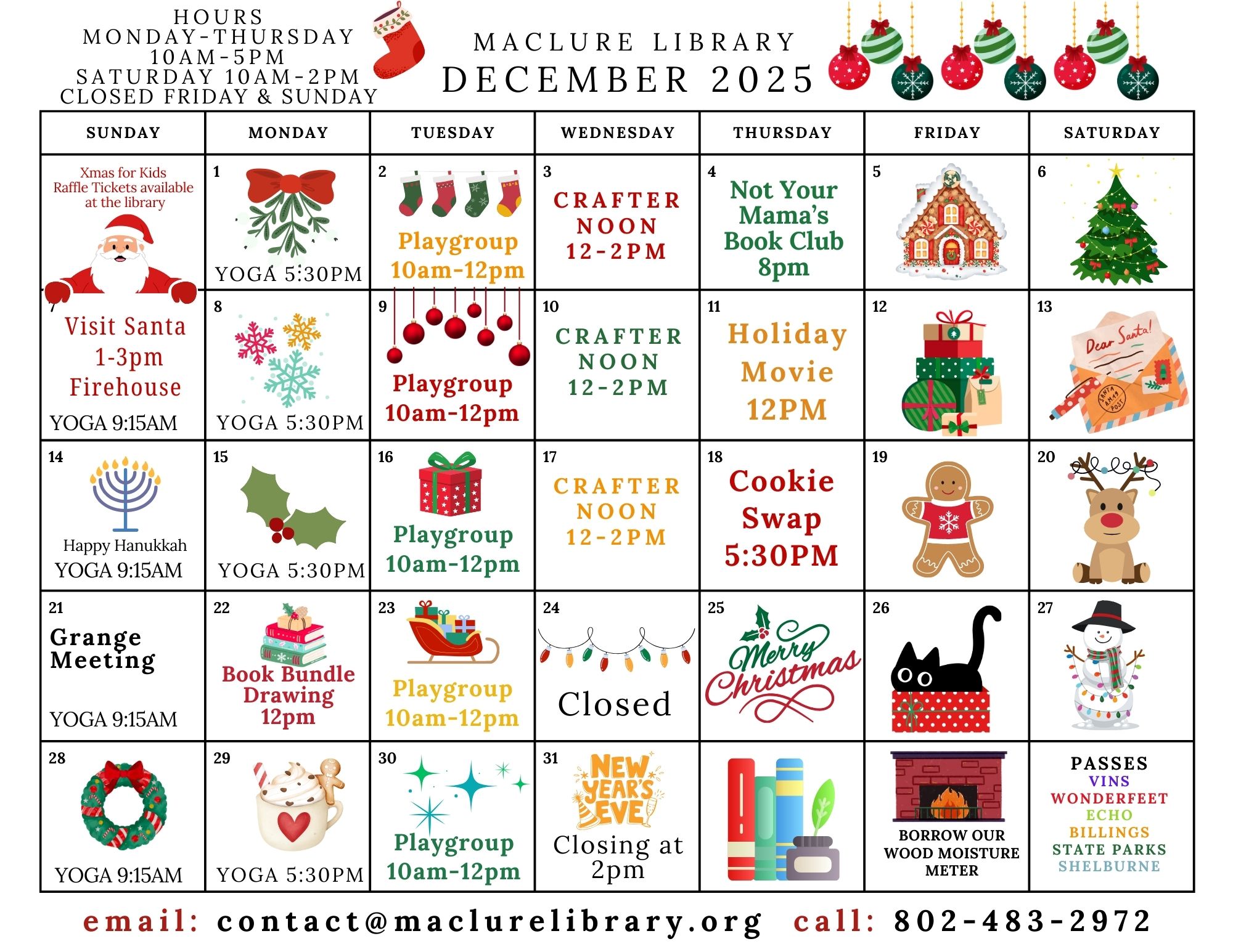 HOURS
MONDAY-THURSDAY
10AM-5PM
SATURDAY 10AM-2PM
CLOSED FRIDAY & SUNDAY

MACLURE LIBRARY
DECEMBER 2025

| SUNDAY | MONDAY | TUESDAY | WEDNESDAY | THURSDAY | FRIDAY | SATURDAY |
|---|---|---|---|---|---|---|
| Xmas for Kids Raffle Tickets available at the library | 1 YOGA 5:30PM | 2 Playgroup 10am-12pm | 3 CRAFTER NOON 12-2PM | 4 Not Your Mama's Book Club 8pm | 5 | 6 |
| 7 Visit Santa 1-3pm Firehouse YOGA 9:15AM | 8 YOGA 5:30PM | 9 Playgroup 10am-12pm | 10 CRAFTER NOON 12-2PM | 11 Holiday Movie 12PM | 12 | 13 Dear Santa! |
| 14 Happy Hanukkah YOGA 9:15AM | 15 YOGA 5:30PM | 16 Playgroup 10am-12pm | 17 CRAFTER NOON 12-2PM | 18 Cookie Swap 5:30PM | 19 | 20 |
| 21 Grange Meeting YOGA 9:15AM | 22 Book Bundle Drawing 12pm | 23 Playgroup 10am-12pm | 24 Closed | 25 Merry Christmas | 26 | 27 |
| 28 YOGA 9:15AM | 29 YOGA 5:30PM | 30 Playgroup 10am-12pm | 31 NEW YEAR'S EVE Closing at 2pm | | BORROW OUR WOOD MOISTURE METER | PASSES VINS WONDERFEET ECHO BILLINGS STATE PARKS SHELBURNE |

email: contact@maclurelibrary.org call: 802-483-2972